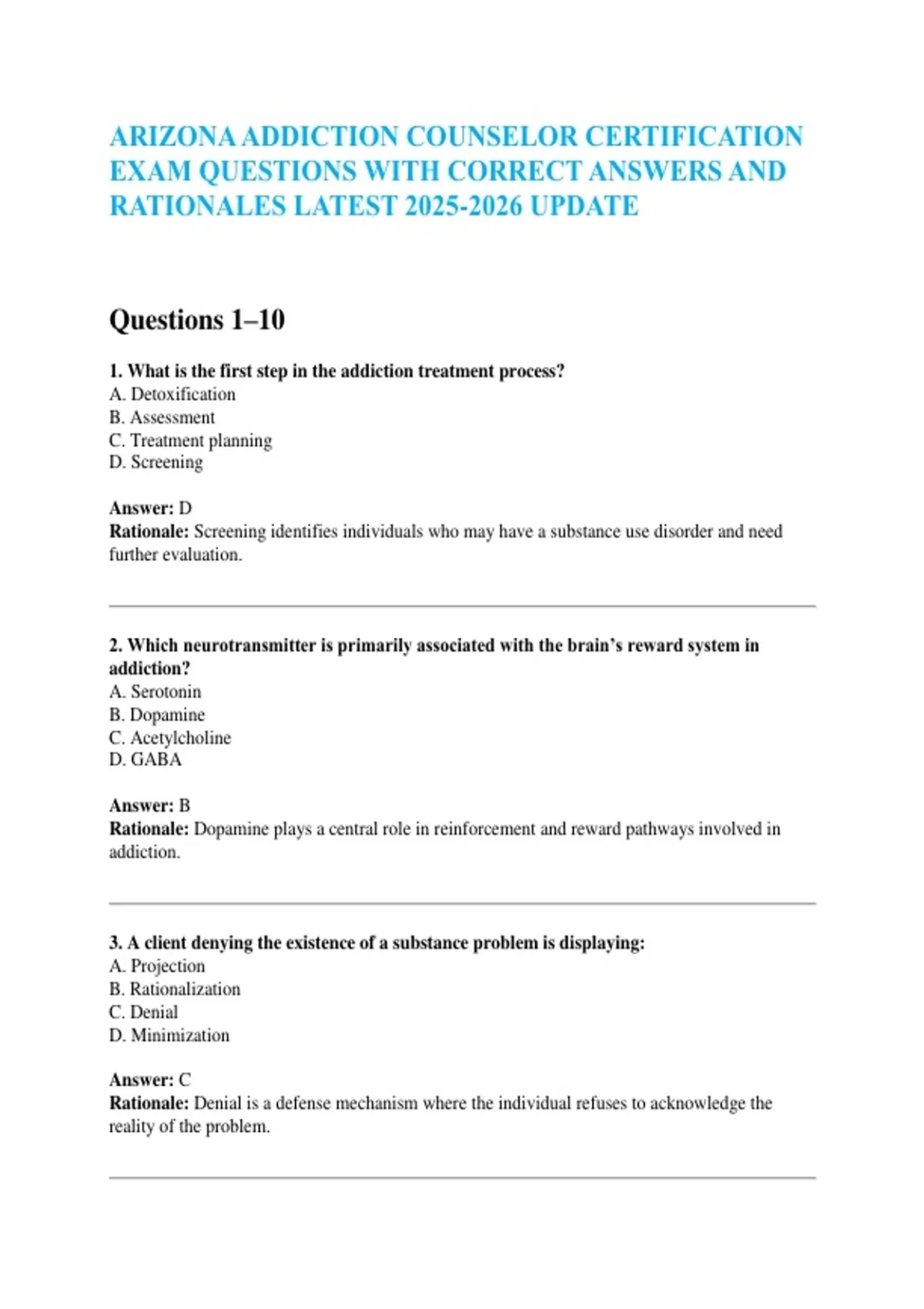 ARIZONA ADDICTION COUNSELOR CERTIFICATION EXAM QUESTIONS WITH CORRECT ANSWERS AND RATIONALES LATEST 2025-2026 UPDATE

Questions 1–10

1. What is the first step in the addiction treatment process?
A. Detoxification
B. Assessment
C. Treatment planning
D. Screening

Answer: D
Rationale: Screening identifies individuals who may have a substance use disorder and need further evaluation.

2. Which neurotransmitter is primarily associated with the brain's reward system in addiction?
A. Serotonin
B. Dopamine
C. Acetylcholine
D. GABA

Answer: B
Rationale: Dopamine plays a central role in reinforcement and reward pathways involved in addiction.

3. A client denying the existence of a substance problem is displaying:
A. Projection
B. Rationalization
C. Denial
D. Minimization

Answer: C
Rationale: Denial is a defense mechanism where the individual refuses to acknowledge the reality of the problem.